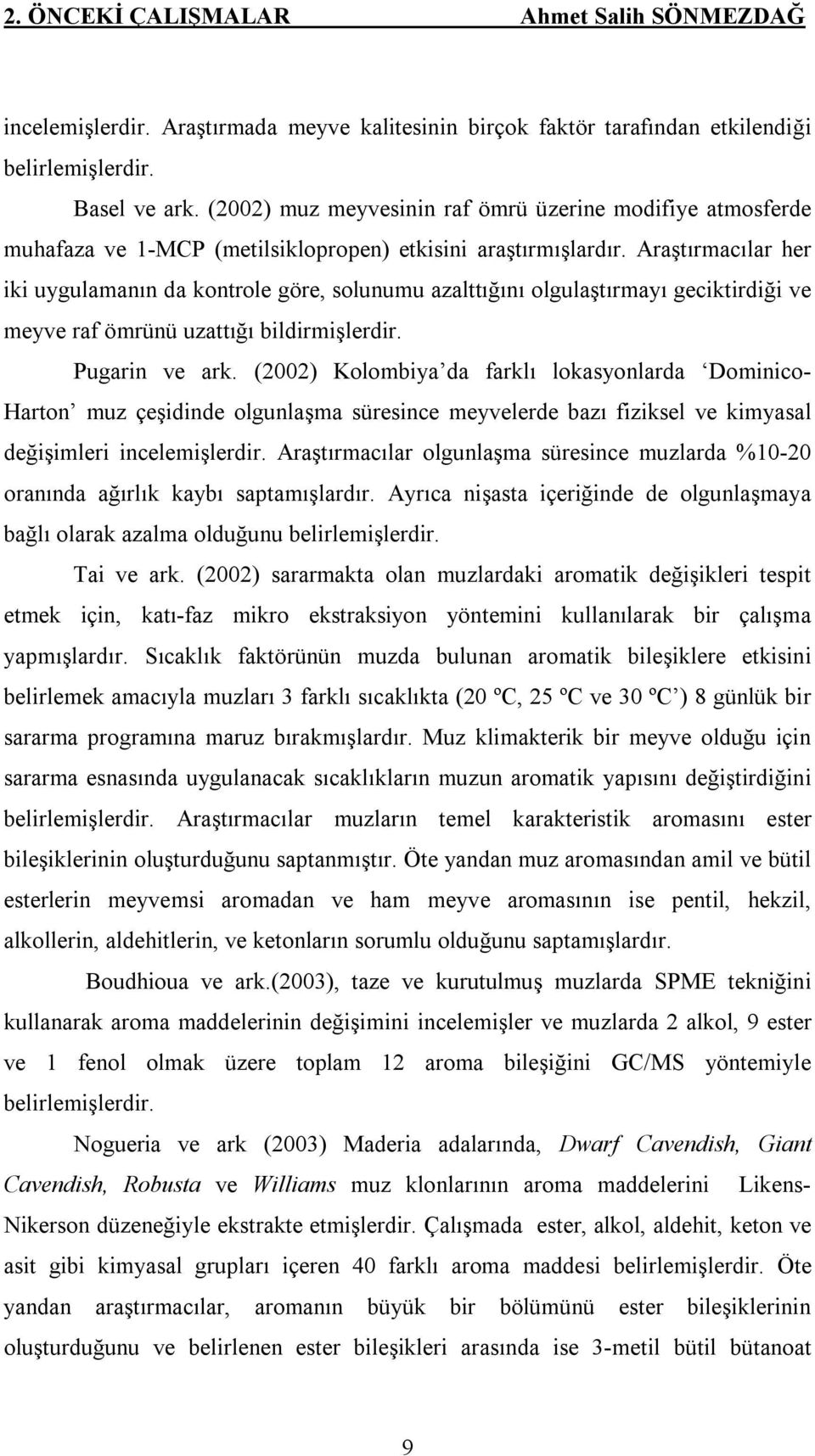 2. ÖNCEKİ ÇALIŞMALAR Ahmet Salih SÖNMEZDAĞ

incelemişlerdir. Araştırmada meyve kalitesinin birçok faktör tarafından etkilendiği belirlemişlerdir.

Basel ve ark. (2002) muz meyvesinin raf ömrü üzerine modifiye atmosferde muhafaza ve 1-MCP (metilsiklopropen) etkisini araştırmışlardır. Araştırmacılar her iki uygulamanın da kontrole göre, solunumu azalttığını olgulaştırmayı geciktirdiği ve meyve raf ömrünü uzattığı bildirmişlerdir.

Pugarin ve ark. (2002) Kolombiya'da farklı lokasyonlarda 'Dominico-Harton' muz çeşidinde olgunlaşma süresince meyvelerde bazı fiziksel ve kimyasal değişimleri incelemişlerdir. Araştırmacılar olgunlaşma süresince muzlarda %10-20 oranında ağırlık kaybı saptamışlardır. Ayrıca nişasta içeriğinde de olgunlaşmaya bağlı olarak azalma olduğunu belirlemişlerdir.

Tai ve ark. (2002) sararmakta olan muzlardaki aromatik değişikleri tespit etmek için, katı-faz mikro ekstraksiyon yöntemini kullanılarak bir çalışma yapmışlardır. Sıcaklık faktörünün muzda bulunan aromatik bileşiklere etkisini belirlemek amacıyla muzları 3 farklı sıcaklıkta (20 ºC, 25 ºC ve 30 ºC') 8 günlük bir sararma programına maruz bırakmışlardır. Muz klimakterik bir meyve olduğu için sararma esnasında uygulanacak sıcaklıkların muzun aromatik yapısını değiştirdiğini belirlemişlerdir. Araştırmacılar muzların temel karakteristik aromasını ester bileşiklerinin oluşturduğunu saptanmıştır. Öte yandan muz aromasından amil ve bütil esterlerin meyvemsi aromadan ve ham meyve aromasının ise pentil, hekzil, alkollerin, aldehitlerin, ve ketonların sorumlu olduğunu saptamışlardır.

Boudhioua ve ark.(2003), taze ve kurutulmuş muzlarda SPME tekniğini kullanarak aroma maddelerinin değişimini incelemişler ve muzlarda 2 alkol, 9 ester ve 1 fenol olmak üzere toplam 12 aroma bileşiğini GC/MS yöntemiyle belirlemişlerdir.

Nogueria ve ark (2003) Maderia adalarında, Dwarf Cavendish, Giant Cavendish, Robusta ve Williams muz klonlarının aroma maddelerini Likens-Nikerson düzeneğiyle ekstrakte etmişlerdir. Çalışmada ester, alkol, aldehit, keton ve asit gibi kimyasal grupları içeren 40 farklı aroma maddesi belirlemişlerdir. Öte yandan araştırmacılar, aromanın büyük bir bölümünü ester bileşiklerinin oluşturduğunu ve belirlenen ester bileşikleri arasında ise 3-metil bütil bütanoat

9